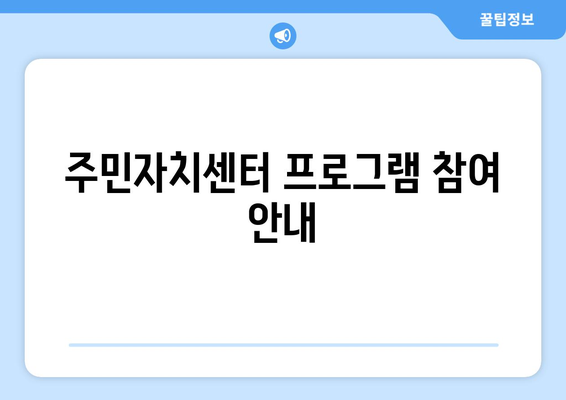 꿀팁정보

주민자치센터 프로그램 참여 안내